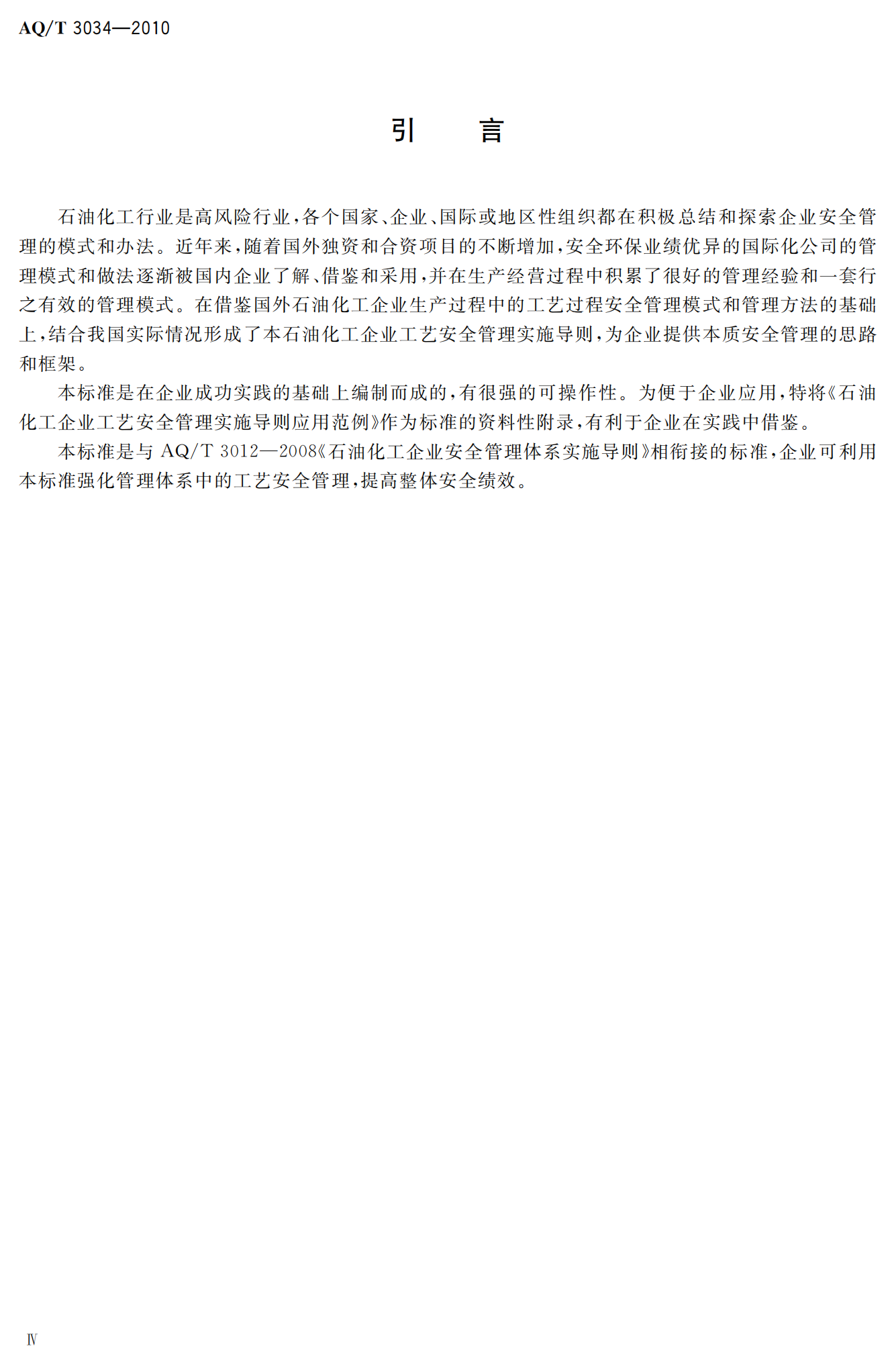 AQ/T 3034—2010

引　言

石油化工行业是高风险行业，各个国家、企业、国际或地区性组织都在积极总结和探索企业安全管理的模式和办法。近年来，随着国外独资和合资项目的不断增加，安全环保业绩优异的国际化公司的管理模式和做法逐渐被国内企业了解、借鉴和采用，并在生产经营过程中积累了很好的管理经验和一套行之有效的管理模式。在借鉴国外石油化工企业生产过程中的工艺过程安全管理模式和管理方法的基础上，结合我国实际情况形成了本石油化工企业工艺安全管理实施导则，为企业提供本质安全管理的思路和框架。

本标准是在企业成功实践的基础上编制而成的，有很强的可操作性。为便于企业应用，特将《石油化工企业工艺安全管理实施导则应用范例》作为标准的资料性附录，有利于企业在实践中借鉴。

本标准是与 AQ/T 3012—2008《石油化工企业安全管理体系实施导则》相衔接的标准，企业可利用本标准强化管理体系中的工艺安全管理，提高整体安全绩效。

Ⅳ